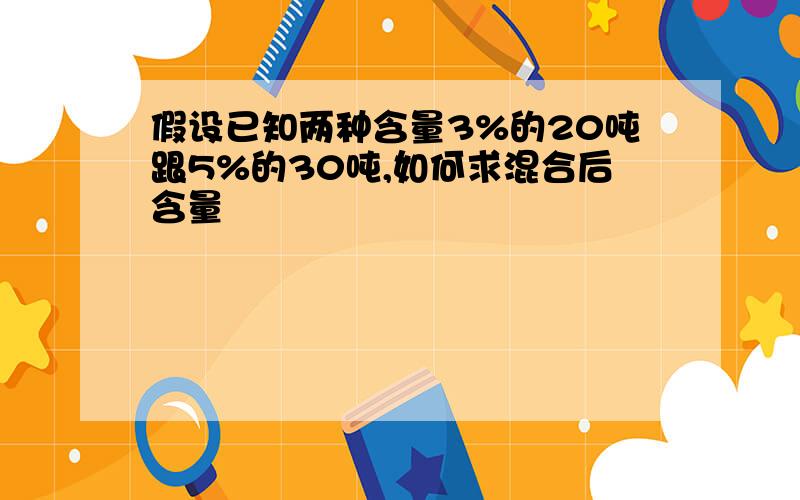 假设已知两种含量3%的20吨跟5%的30吨,如何求混合后含量